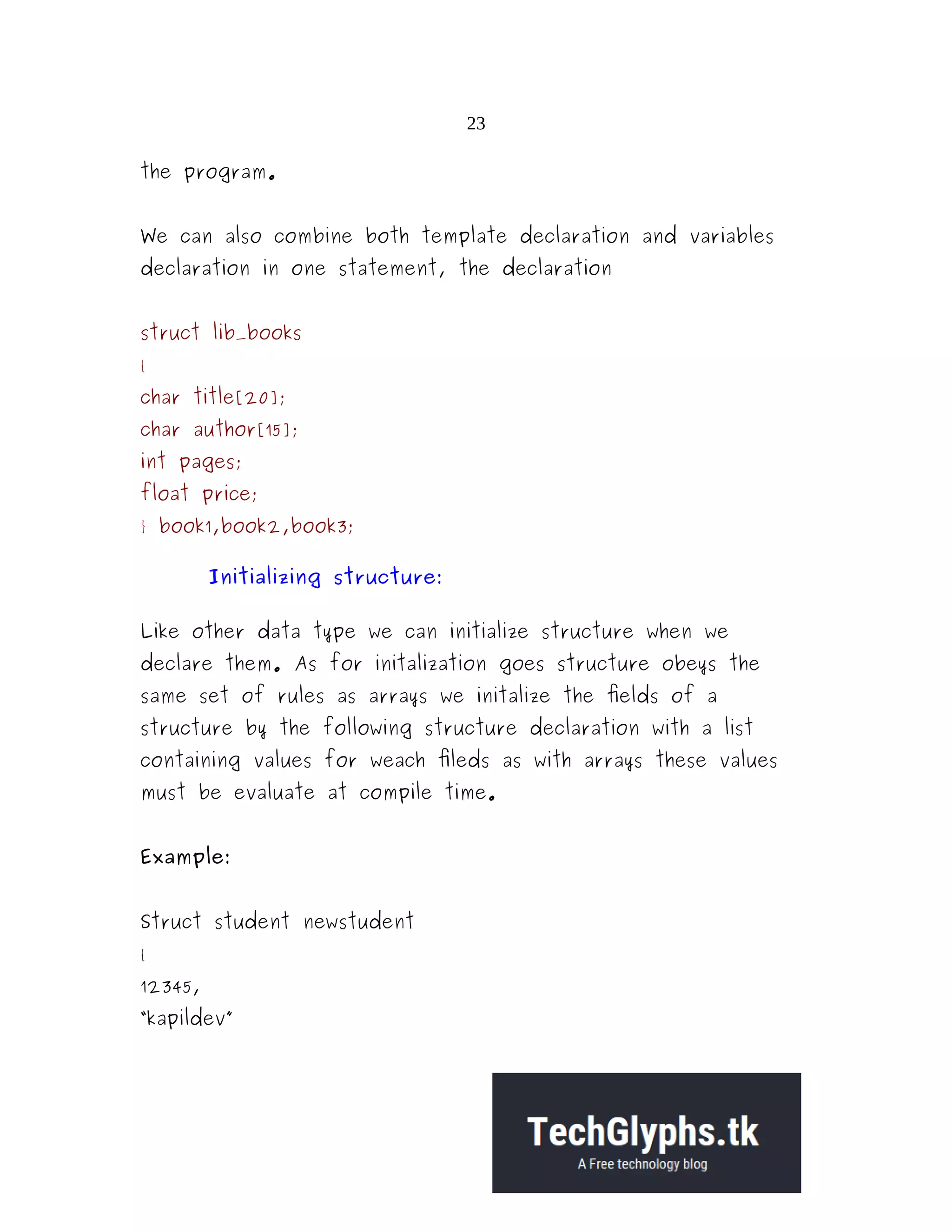 23

the program.

We can also combine both template declaration and variables declaration in one statement, the declaration

struct lib_books
{
char title[20];
char author[15];
int pages;
float price;
} book1,book2,book3;

Initializing structure:

Like other data type we can initialize structure when we declare them. As for initalization goes structure obeys the same set of rules as arrays we initalize the fields of a structure by the following structure declaration with a list containing values for weach fileds as with arrays these values must be evaluate at compile time.

Example:

Struct student newstudent
{
12345,
"kapildev"

TechGlyphs.tk
A Free technology blog